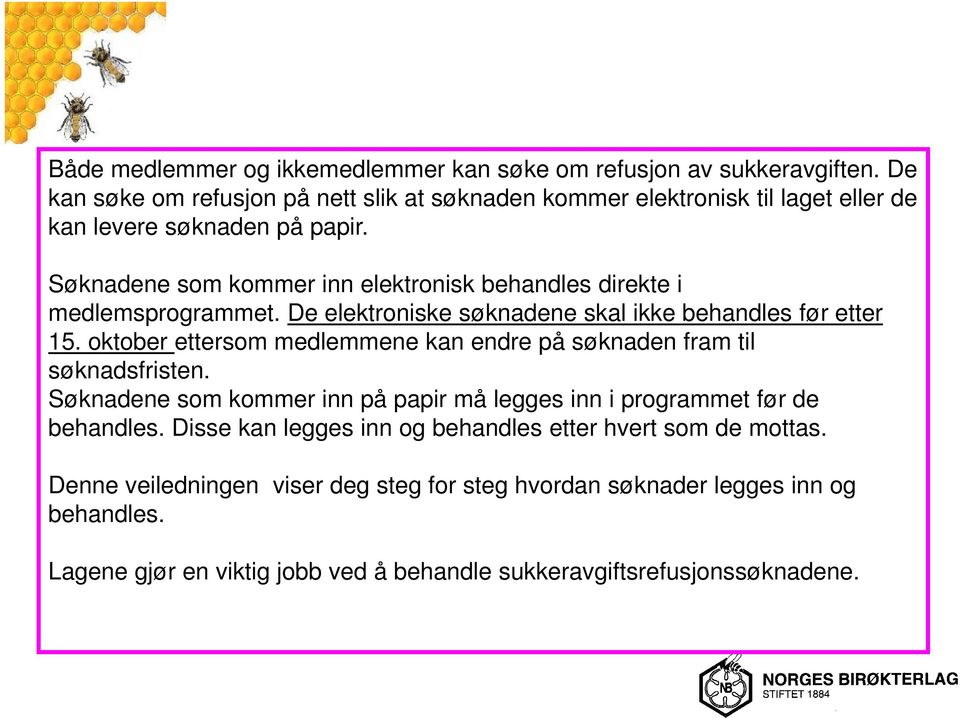 Både medlemmer og ikkemedlemmer kan søke om refusjon av sukkeravgiften. De kan søke om refusjon på nett slik at søknaden kommer elektronisk til laget eller de kan levere søknaden på papir.

Søknadene som kommer inn elektronisk behandles direkte i medlemsprogrammet. De elektroniske søknadene skal ikke behandles før etter 15. oktober ettersom medlemmene kan endre på søknaden fram til søknadsfristen.
Søknadene som kommer inn på papir må legges inn i programmet før de behandles. Disse kan legges inn og behandles etter hvert som de mottas.

Denne veiledningen viser deg steg for steg hvordan søknader legges inn og behandles.

Lagene gjør en viktig jobb ved å behandle sukkeravgiftsrefusjonssøknadene.

NB
NORGES BIRØKTERLAG
STIFTET 1884